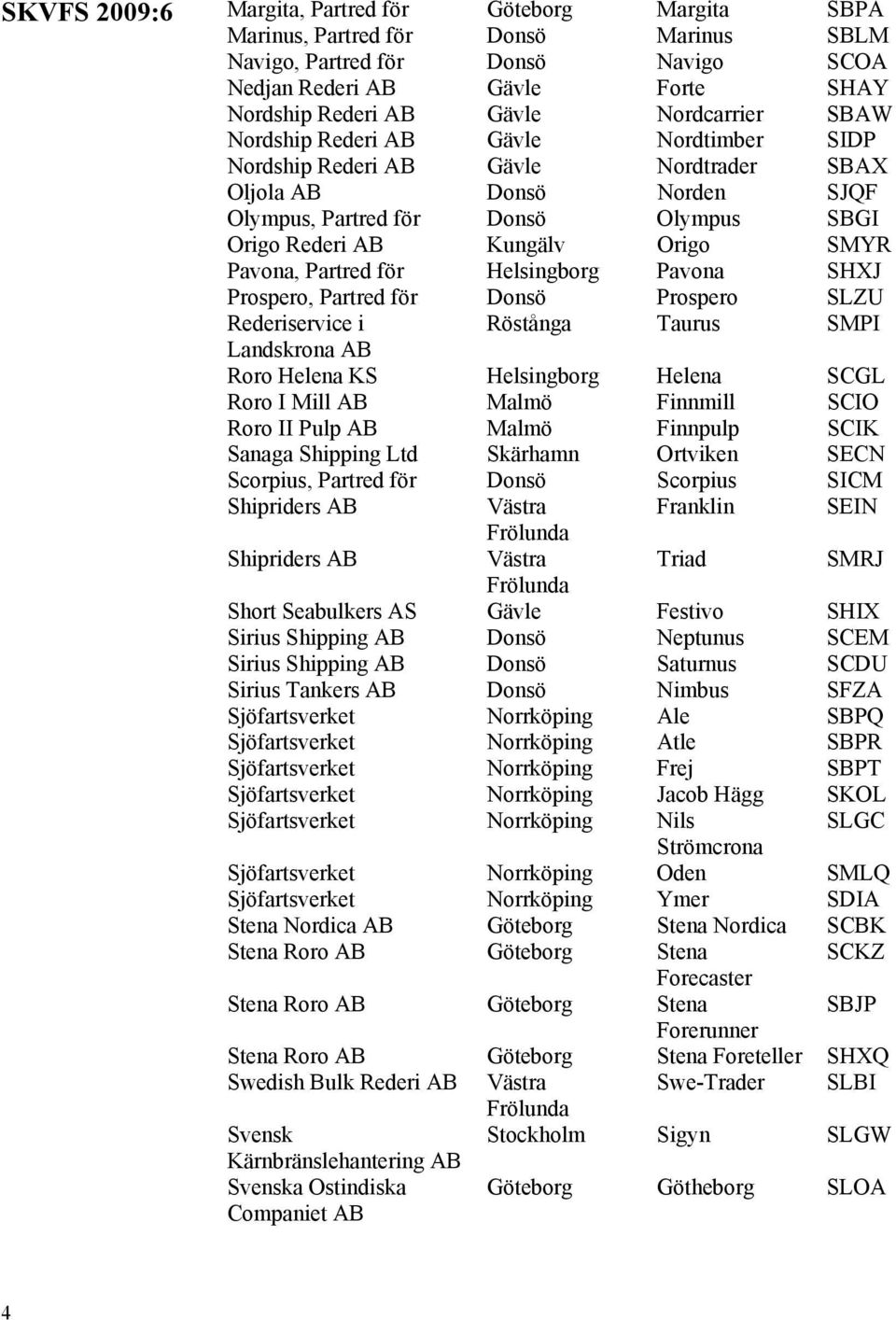 SKVFS 2009:6

| | | | |
|---|---|---|---|
| Margita, Partred för | Göteborg | Margita | SBPA |
| Marinus, Partred för | Donsö | Marinus | SBLM |
| Navigo, Partred för | Donsö | Navigo | SCOA |
| Nedjan Rederi AB | Gävle | Forte | SHAY |
| Nordship Rederi AB | Gävle | Nordcarrier | SBAW |
| Nordship Rederi AB | Gävle | Nordtimber | SIDP |
| Nordship Rederi AB | Gävle | Nordtrader | SBAX |
| Oljola AB | Donsö | Norden | SJQF |
| Olympus, Partred för | Donsö | Olympus | SBGI |
| Origo Rederi AB | Kungälv | Origo | SMYR |
| Pavona, Partred för | Helsingborg | Pavona | SHXJ |
| Prospero, Partred för | Donsö | Prospero | SLZU |
| Rederiservice i Landskrona AB | Röstånga | Taurus | SMPI |
| Roro Helena KS | Helsingborg | Helena | SCGL |
| Roro I Mill AB | Malmö | Finnmill | SCIO |
| Roro II Pulp AB | Malmö | Finnpulp | SCIK |
| Sanaga Shipping Ltd | Skärhamn | Ortviken | SECN |
| Scorpius, Partred för | Donsö | Scorpius | SICM |
| Shipriders AB | Västra Frölunda | Franklin | SEIN |
| Shipriders AB | Västra Frölunda | Triad | SMRJ |
| Short Seabulkers AS | Gävle | Festivo | SHIX |
| Sirius Shipping AB | Donsö | Neptunus | SCEM |
| Sirius Shipping AB | Donsö | Saturnus | SCDU |
| Sirius Tankers AB | Donsö | Nimbus | SFZA |
| Sjöfartsverket | Norrköping | Ale | SBPQ |
| Sjöfartsverket | Norrköping | Atle | SBPR |
| Sjöfartsverket | Norrköping | Frej | SBPT |
| Sjöfartsverket | Norrköping | Jacob Hägg | SKOL |
| Sjöfartsverket | Norrköping | Nils Strömcrona | SLGC |
| Sjöfartsverket | Norrköping | Oden | SMLQ |
| Sjöfartsverket | Norrköping | Ymer | SDIA |
| Stena Nordica AB | Göteborg | Stena Nordica | SCBK |
| Stena Roro AB | Göteborg | Stena Forecaster | SCKZ |
| Stena Roro AB | Göteborg | Stena Forerunner | SBJP |
| Stena Roro AB | Göteborg | Stena Foreteller | SHXQ |
| Swedish Bulk Rederi AB | Västra Frölunda | Swe-Trader | SLBI |
| Svensk Kärnbränslehantering AB | Stockholm | Sigyn | SLGW |
| Svenska Ostindiska Companiet AB | Göteborg | Götheborg | SLOA |

4